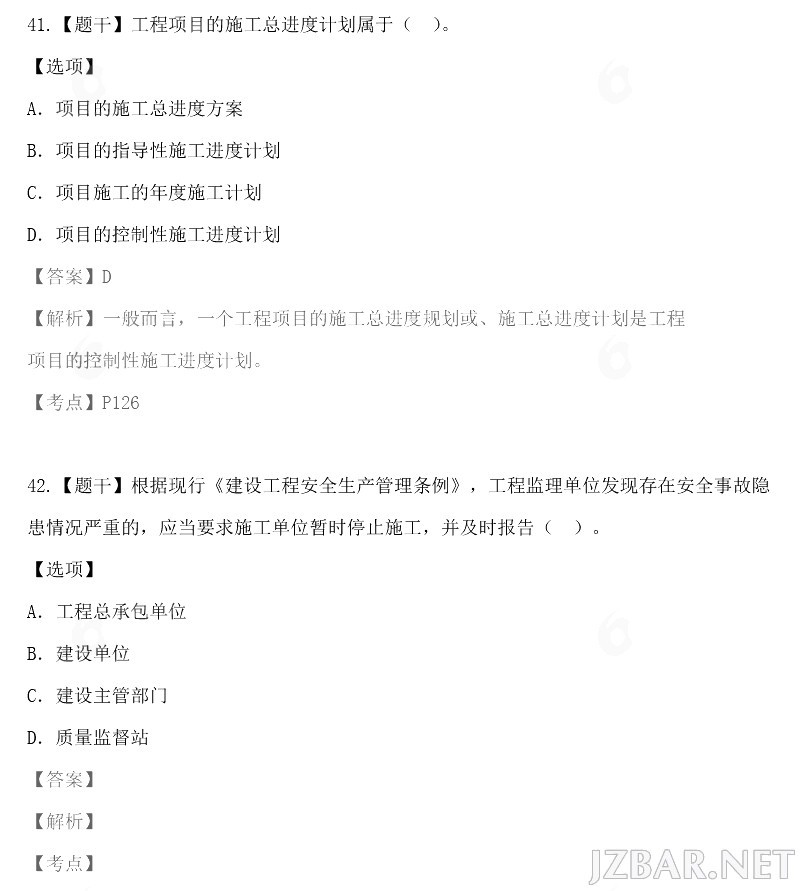 41.【题干】工程项目的施工总进度计划属于（　）。

【选项】

A. 项目的施工总进度方案

B. 项目的指导性施工进度计划

C. 项目施工的年度施工计划

D. 项目的控制性施工进度计划

【答案】D

【解析】一般而言，一个工程项目的施工总进度规划或、施工总进度计划是工程项目的控制性施工进度计划。

【考点】P126

42.【题干】根据现行《建设工程安全生产管理条例》，工程监理单位发现存在安全事故隐患情况严重的，应当要求施工单位暂时停止施工，并及时报告（　）。

【选项】

A. 工程总承包单位

B. 建设单位

C. 建设主管部门

D. 质量监督站

【答案】

【解析】

【考点】

JZBAR.NET